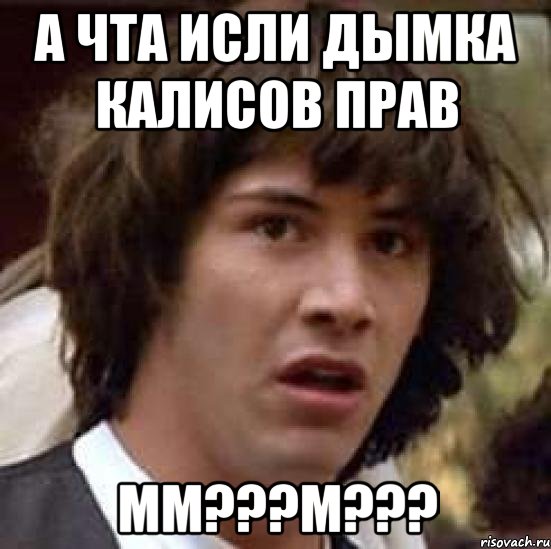 А ЧТА ИСЛИ ДЫМКА КАЛИСОВ ПРАВ

ММ???М???

risovach.ru